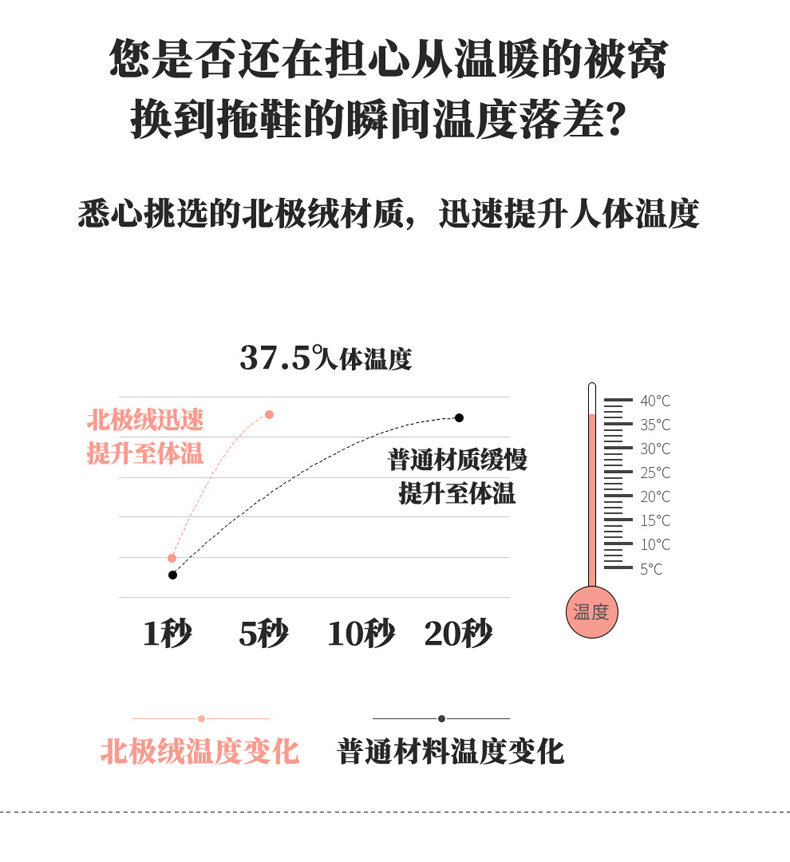 您是否还在担心从温暖的被窝
换到拖鞋的瞬间温度落差?

悉心挑选的北极绒材质，迅速提升人体温度

37.5℃人体温度

北极绒迅速
提升至体温

普通材质缓慢
提升至体温

40°C
35°C
30°C
25°C
20°C
15°C
10°C
5°C
温度

1秒 5秒 10秒 20秒

北极绒温度变化 普通材料温度变化